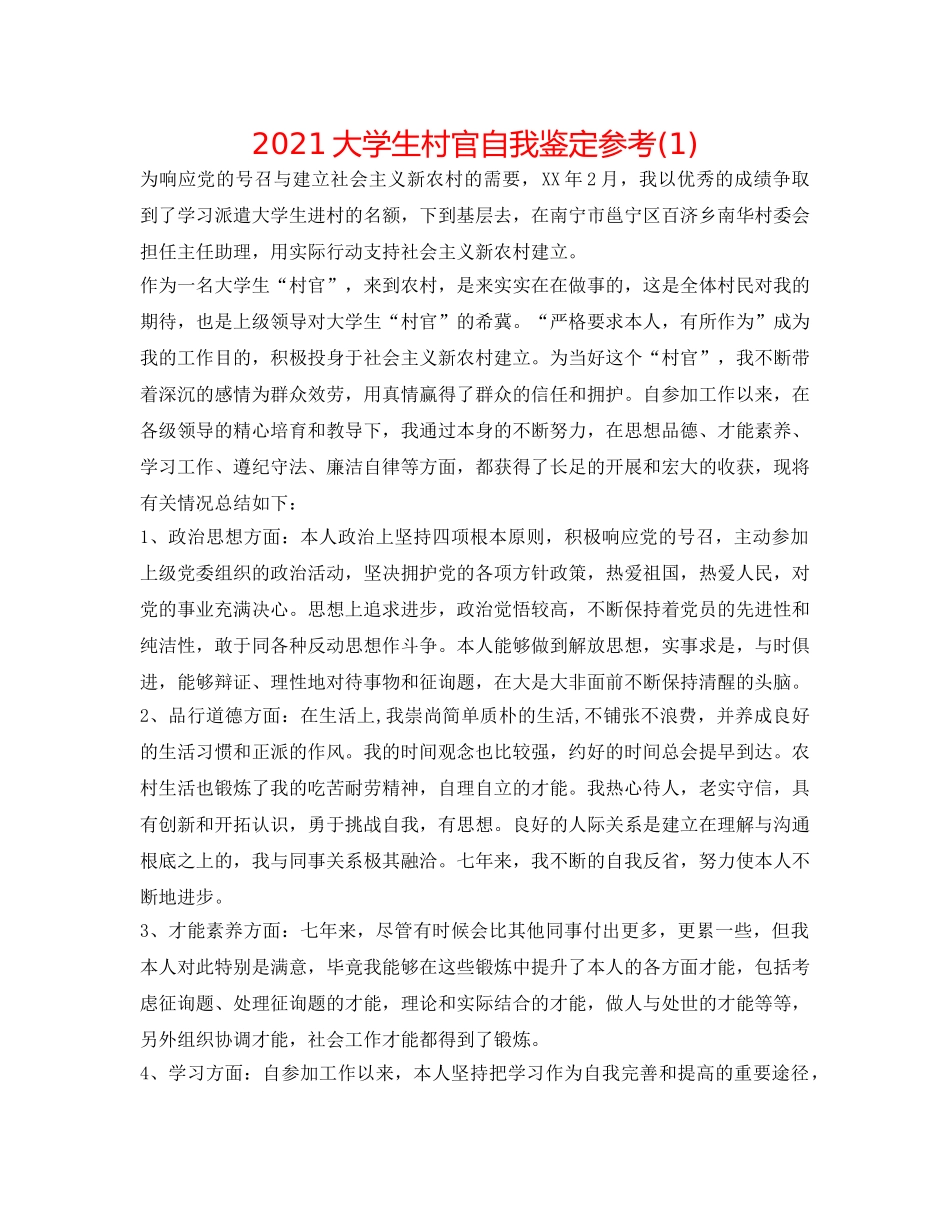 2021大学生村官自我鉴定参考(1)

为响应党的号召与建立社会主义新农村的需要，XX年2月，我以优秀的成绩争取到了学习派遣大学生进村的名额，下到基层去，在南宁市邕宁区百济乡南华村委会担任主任助理，用实际行动支持社会主义新农村建立。

作为一名大学生“村官”，来到农村，是来实实在在做事的，这是全体村民对我的期待，也是上级领导对大学生“村官”的希冀。“严格要求本人，有所作为”成为我的工作目的，积极投身于社会主义新农村建立。为当好这个“村官”，我不断带着深沉的感情为群众效劳，用真情赢得了群众的信任和拥护。自参加工作以来，在各级领导的精心培育和教导下，我通过本身的不断努力，在思想品德、才能素养、学习工作、遵纪守法、廉洁自律等方面，都获得了长足的开展和宏大的收获，现将有关情况总结如下：

1、政治思想方面：本人政治上坚持四项根本原则，积极响应党的号召，主动参加上级党委组织的政治活动，坚决拥护党的各项方针政策，热爱祖国，热爱人民，对党的事业充满决心。思想上追求进步，政治觉悟较高，不断保持着党员的先进性和纯洁性，敢于同各种反动思想作斗争。本人能够做到解放思想，实事求是，与时俱进，能够辩证、理性地对待事物和征询题，在大是大非面前不断保持清醒的头脑。

2、品行道德方面：在生活上,我崇尚简单质朴的生活,不铺张不浪费，并养成良好的生活习惯和正派的作风。我的时间观念也比较强，约好的时间总会提早到达。农村生活也锻炼了我的吃苦耐劳精神，自理自立的才能。我热心待人，老实守信，具有创新和开拓认识，勇于挑战自我，有思想。良好的人际关系是建立在理解与沟通根底之上的，我与同事关系极其融洽。七年来，我不断的自我反省，努力使本人不断地进步。

3、才能素养方面：七年来，尽管有时候会比其他同事付出更多，更累一些，但我本人对此特别是满意，毕竟我能够在这些锻炼中提升了本人的各方面才能，包括考虑征询题、处理征询题的才能，理论和实际结合的才能，做人与处世的才能等等，另外组织协调才能，社会工作才能都得到了锻炼。

4、学习方面：自参加工作以来，本人坚持把学习作为自我完善和提高的重要途径，